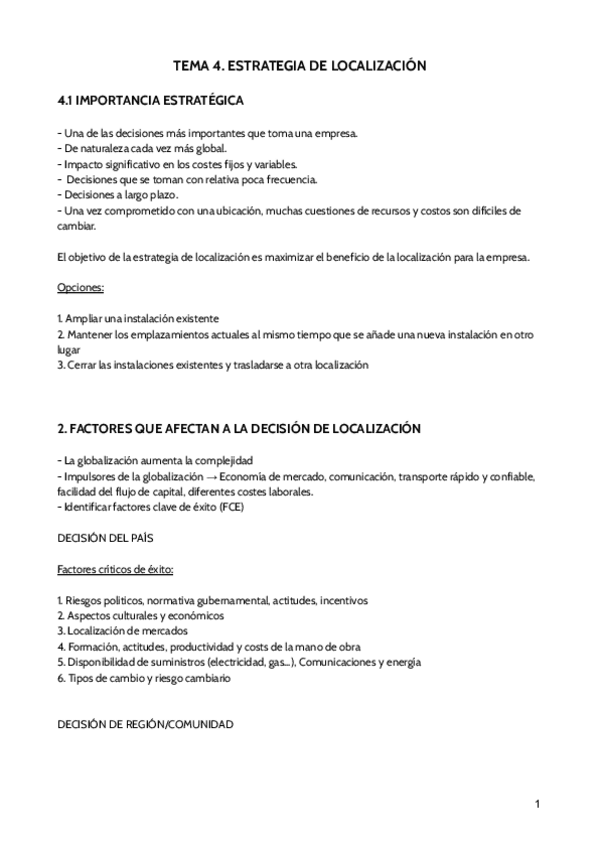 TEMA 4. ESTRATEGIA DE LOCALIZACIÓN

4.1 IMPORTANCIA ESTRATÉGICA

- Una de las decisiones más importantes que toma una empresa.
- De naturaleza cada vez más global.
- Impacto significativo en los costes fijos y variables.
- Decisiones que se toman con relativa poca frecuencia.
- Decisiones a largo plazo.
- Una vez comprometido con una ubicación, muchas cuestiones de recursos y costos son difíciles de cambiar.

El objetivo de la estrategia de localización es maximizar el beneficio de la localización para la empresa.

Opciones:

1. Ampliar una instalación existente
2. Mantener los emplazamientos actuales al mismo tiempo que se añade una nueva instalación en otro lugar
3. Cerrar las instalaciones existentes y trasladarse a otra localización

2. FACTORES QUE AFECTAN A LA DECISIÓN DE LOCALIZACIÓN

- La globalización aumenta la complejidad
- Impulsores de la globalización → Economía de mercado, comunicación, transporte rápido y confiable, facilidad del flujo de capital, diferentes costes laborales.
- Identificar factores clave de éxito (FCE)

DECISIÓN DEL PAÍS

Factores críticos de éxito:

1. Riesgos políticos, normativa gubernamental, actitudes, incentivos
2. Aspectos culturales y económicos
3. Localización de mercados
4. Formación, actitudes, productividad y costs de la mano de obra
5. Disponibilidad de suministros (electricidad, gas...), Comunicaciones y energía
6. Tipos de cambio y riesgo cambiario

DECISIÓN DE REGIÓN/COMUNIDAD

1